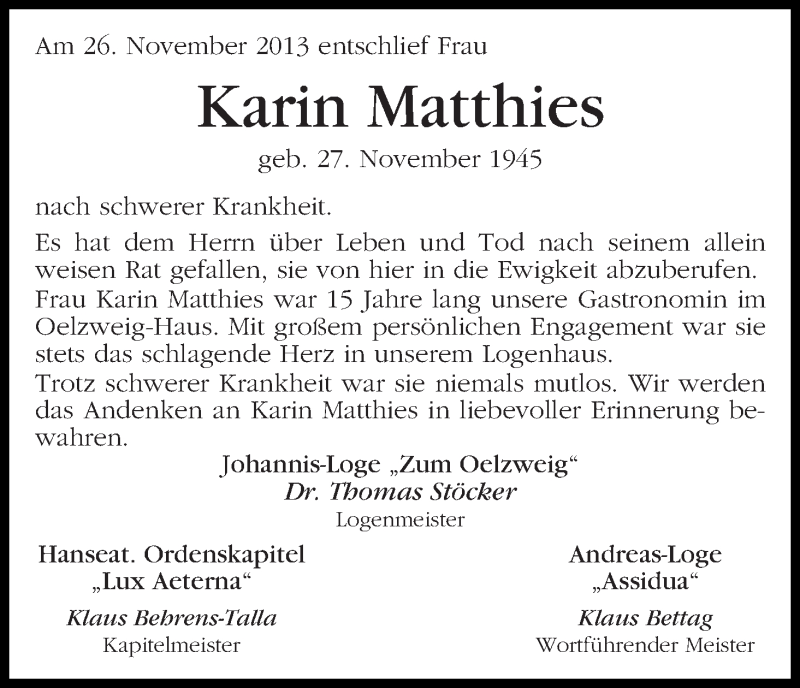 Am 26. November 2013 entschlief Frau

Karin Matthies

geb. 27. November 1945

nach schwerer Krankheit.

Es hat dem Herrn über Leben und Tod nach seinem allein weisen Rat gefallen, sie von hier in die Ewigkeit abzuberufen.
Frau Karin Matthies war 15 Jahre lang unsere Gastronomin im Oelzweig-Haus. Mit großem persönlichen Engagement war sie stets das schlagende Herz in unserem Logenhaus.
Trotz schwerer Krankheit war sie niemals mutlos. Wir werden das Andenken an Karin Matthies in liebevoller Erinnerung bewahren.

Johannis-Loge „Zum Oelzweig“
Dr. Thomas Stöcker
Logenmeister

Hanseat. Ordenskapitel
„Lux Aeterna“
Klaus Behrens-Talla
Kapitelmeister

Andreas-Loge
„Assidua“
Klaus Bettag
Wortführender Meister